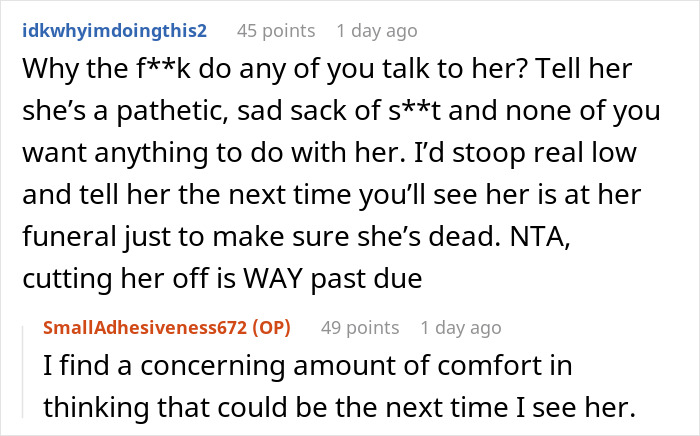 idkwhyimdoingthis2 45 points 1 day ago

Why the f**k do any of you talk to her? Tell her she's a pathetic, sad sack of s**t and none of you want anything to do with her. I'd stoop real low and tell her the next time you'll see her is at her funeral just to make sure she's dead. NTA, cutting her off is WAY past due

SmallAdhesiveness672 (OP) 49 points 1 day ago

I find a concerning amount of comfort in thinking that could be the next time I see her.